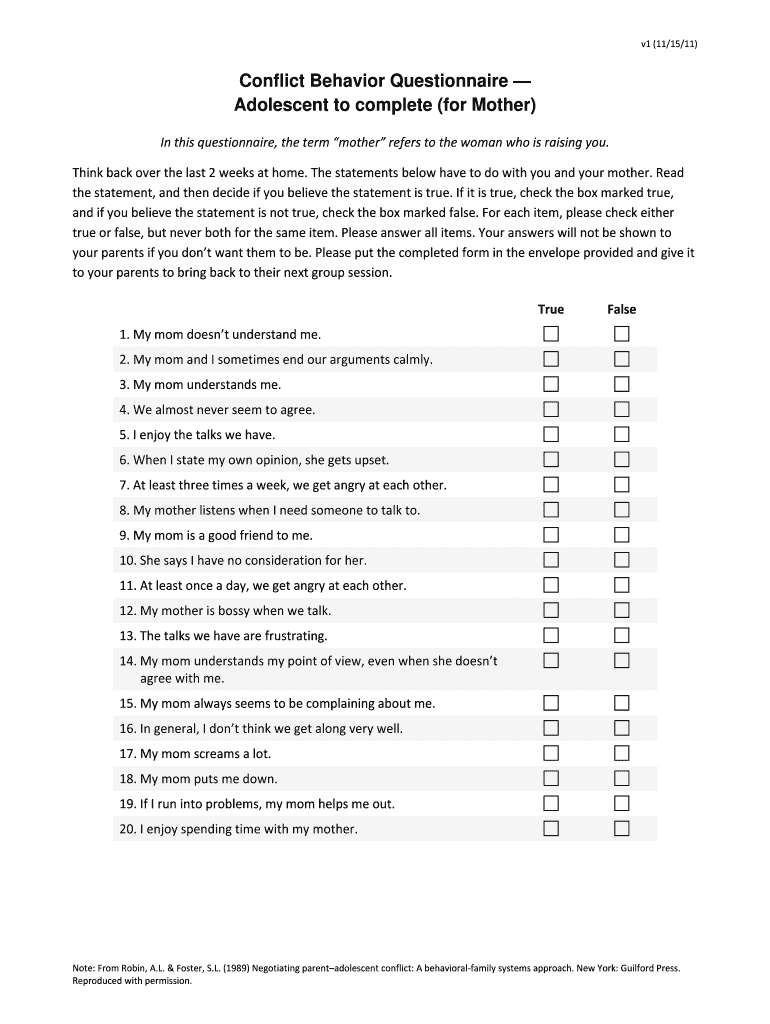 v1 (11/15/11)

Conflict Behavior Questionnaire —
Adolescent to complete (for Mother)

In this questionnaire, the term "mother" refers to the woman who is raising you.

Think back over the last 2 weeks at home. The statements below have to do with you and your mother. Read the statement, and then decide if you believe the statement is true. If it is true, check the box marked true, and if you believe the statement is not true, check the box marked false. For each item, please check either true or false, but never both for the same item. Please answer all items. Your answers will not be shown to your parents if you don't want them to be. Please put the completed form in the envelope provided and give it to your parents to bring back to their next group session.

| | True | False |
|---|---|---|
| 1. My mom doesn't understand me. | ☐ | ☐ |
| 2. My mom and I sometimes end our arguments calmly. | ☐ | ☐ |
| 3. My mom understands me. | ☐ | ☐ |
| 4. We almost never seem to agree. | ☐ | ☐ |
| 5. I enjoy the talks we have. | ☐ | ☐ |
| 6. When I state my own opinion, she gets upset. | ☐ | ☐ |
| 7. At least three times a week, we get angry at each other. | ☐ | ☐ |
| 8. My mother listens when I need someone to talk to. | ☐ | ☐ |
| 9. My mom is a good friend to me. | ☐ | ☐ |
| 10. She says I have no consideration for her. | ☐ | ☐ |
| 11. At least once a day, we get angry at each other. | ☐ | ☐ |
| 12. My mother is bossy when we talk. | ☐ | ☐ |
| 13. The talks we have are frustrating. | ☐ | ☐ |
| 14. My mom understands my point of view, even when she doesn't agree with me. | ☐ | ☐ |
| 15. My mom always seems to be complaining about me. | ☐ | ☐ |
| 16. In general, I don't think we get along very well. | ☐ | ☐ |
| 17. My mom screams a lot. | ☐ | ☐ |
| 18. My mom puts me down. | ☐ | ☐ |
| 19. If I run into problems, my mom helps me out. | ☐ | ☐ |
| 20. I enjoy spending time with my mother. | ☐ | ☐ |

Note: From Robin, A.L. & Foster, S.L. (1989) Negotiating parent–adolescent conflict: A behavioral-family systems approach. New York: Guilford Press. Reproduced with permission.